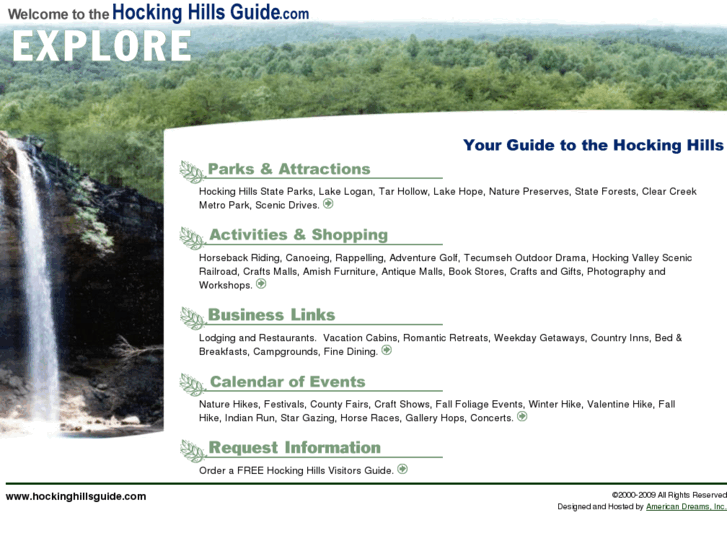 Welcome to the Hocking Hills Guide.com
EXPLORE

Your Guide to the Hocking Hills

Parks & Attractions
Hocking Hills State Parks, Lake Logan, Tar Hollow, Lake Hope, Nature Preserves, State Forests, Clear Creek Metro Park, Scenic Drives.

Activities & Shopping
Horseback Riding, Canoeing, Rappelling, Adventure Golf, Tecumseh Outdoor Drama, Hocking Valley Scenic Railroad, Crafts Malls, Amish Furniture, Antique Malls, Book Stores, Crafts and Gifts, Photography and Workshops.

Business Links
Lodging and Restaurants. Vacation Cabins, Romantic Retreats, Weekday Getaways, Country Inns, Bed & Breakfasts, Campgrounds, Fine Dining.

Calendar of Events
Nature Hikes, Festivals, County Fairs, Craft Shows, Fall Foliage Events, Winter Hike, Valentine Hike, Fall Hike, Indian Run, Star Gazing, Horse Races, Gallery Hops, Concerts.

Request Information
Order a FREE Hocking Hills Visitors Guide.

www.hockinghillsguide.com

©2000-2009 All Rights Reserved
Designed and Hosted by American Dreams, Inc.